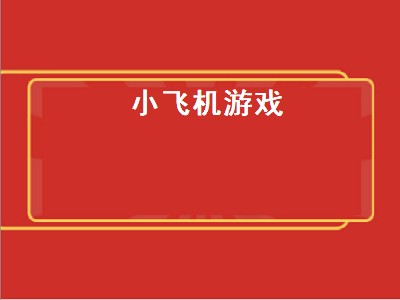 小飞机游戏